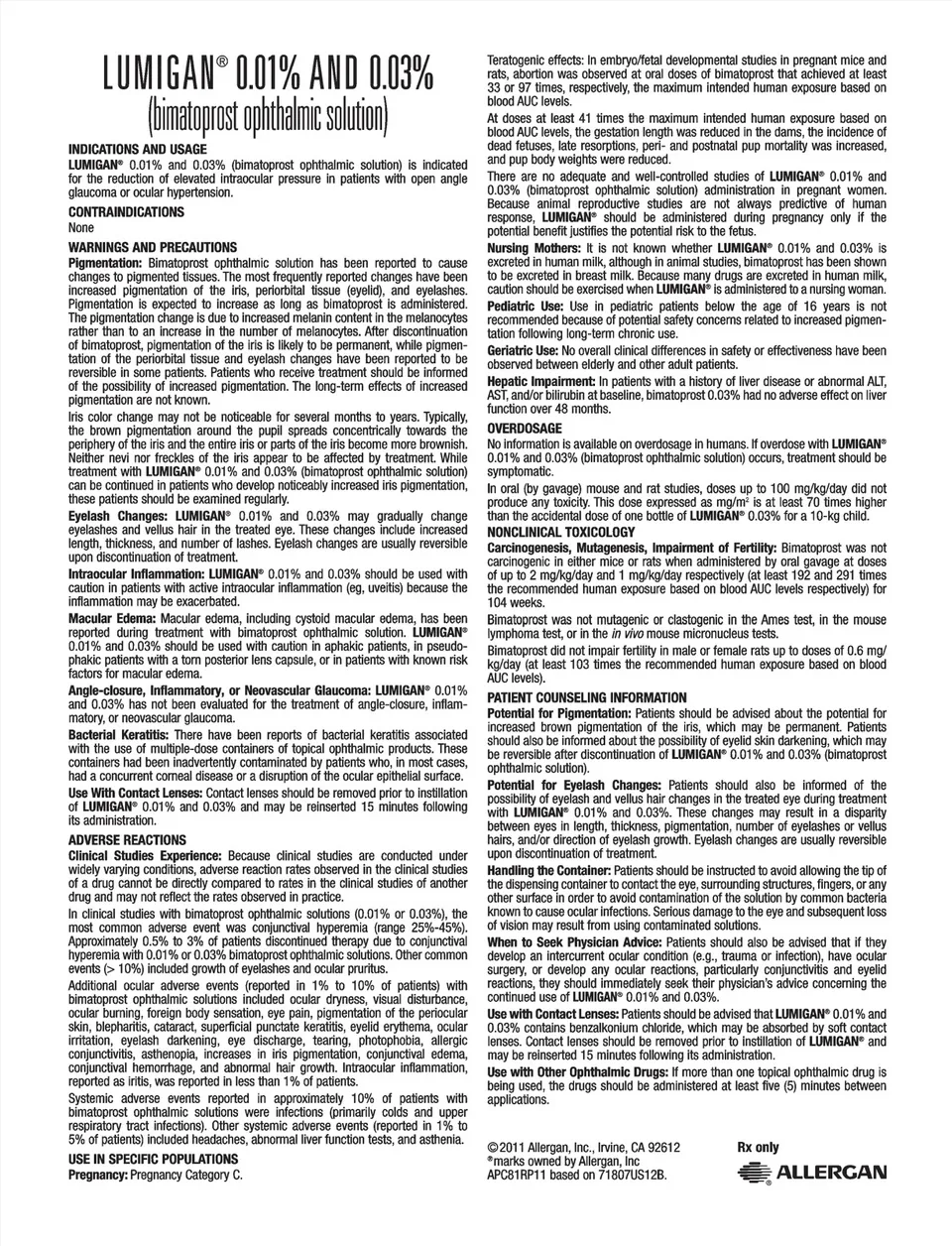 LUMIGAN® 0.01% AND 0.03%
(bimatoprost ophthalmic solution)

INDICATIONS AND USAGE
LUMIGAN® 0.01% and 0.03% (bimatoprost ophthalmic solution) is indicated for the reduction of elevated intraocular pressure in patients with open angle glaucoma or ocular hypertension.

CONTRAINDICATIONS
None

WARNINGS AND PRECAUTIONS
Pigmentation: Bimatoprost ophthalmic solution has been reported to cause changes to pigmented tissues. The most frequently reported changes have been increased pigmentation of the iris, periorbital tissue (eyelid), and eyelashes. Pigmentation is expected to increase as long as bimatoprost is administered. The pigmentation change is due to increased melanin content in the melanocytes rather than to an increase in the number of melanocytes. After discontinuation of bimatoprost, pigmentation of the iris is likely to be permanent, while pigmentation of the periorbital tissue and eyelash changes have been reported to be reversible in some patients. Patients who receive treatment should be informed of the possibility of increased pigmentation. The long-term effects of increased pigmentation are not known.

Iris color change may not be noticeable for several months to years. Typically, the brown pigmentation around the pupil spreads concentrically towards the periphery of the iris and the entire iris or parts of the iris become more brownish. Neither nevi nor freckles of the iris appear to be affected by treatment. While treatment with LUMIGAN® 0.01% and 0.03% (bimatoprost ophthalmic solution) can be continued in patients who develop noticeably increased iris pigmentation, these patients should be examined regularly.

Eyelash Changes: LUMIGAN® 0.01% and 0.03% may gradually change eyelashes and vellus hair in the treated eye. These changes include increased length, thickness, and number of lashes. Eyelash changes are usually reversible upon discontinuation of treatment.

Intraocular Inflammation: LUMIGAN® 0.01% and 0.03% should be used with caution in patients with active intraocular inflammation (eg, uveitis) because the inflammation may be exacerbated.

Macular Edema: Macular edema, including cystoid macular edema, has been reported during treatment with bimatoprost ophthalmic solution. LUMIGAN® 0.01% and 0.03% should be used with caution in aphakic patients, in pseudophakic patients with a torn posterior lens capsule, or in patients with known risk factors for macular edema.

Angle-closure, Inflammatory, or Neovascular Glaucoma: LUMIGAN® 0.01% and 0.03% has not been evaluated for the treatment of angle-closure, inflammatory, or neovascular glaucoma.

Bacterial Keratitis: There have been reports of bacterial keratitis associated with the use of multiple-dose containers of topical ophthalmic products. These containers had been inadvertently contaminated by patients who, in most cases, had a concurrent corneal disease or a disruption of the ocular epithelial surface.

Use With Contact Lenses: Contact lenses should be removed prior to instillation of LUMIGAN® 0.01% and 0.03% and may be reinserted 15 minutes following its administration.

ADVERSE REACTIONS
Clinical Studies Experience: Because clinical studies are conducted under widely varying conditions, adverse reaction rates observed in the clinical studies of a drug cannot be directly compared to rates in the clinical studies of another drug and may not reflect the rates observed in practice.

In clinical studies with bimatoprost ophthalmic solutions (0.01% or 0.03%), the most common adverse event was conjunctival hyperemia (range 25%-45%). Approximately 0.5% to 3% of patients discontinued therapy due to conjunctival hyperemia with 0.01% or 0.03% bimatoprost ophthalmic solutions. Other common events (> 10%) included growth of eyelashes and ocular pruritus.

Additional ocular adverse events (reported in 1% to 10% of patients) with bimatoprost ophthalmic solutions included ocular dryness, visual disturbance, ocular burning, foreign body sensation, eye pain, pigmentation of the periocular skin, blepharitis, cataract, superficial punctate keratitis, eyelid erythema, ocular irritation, eyelash darkening, eye discharge, tearing, photophobia, allergic conjunctivitis, asthenopia, increases in iris pigmentation, conjunctival edema, conjunctival hemorrhage, and abnormal hair growth. Intraocular inflammation, reported as iritis, was reported in less than 1% of patients.

Systemic adverse events reported in approximately 10% of patients with bimatoprost ophthalmic solutions were infections (primarily colds and upper respiratory tract infections). Other systemic adverse events (reported in 1% to 5% of patients) included headaches, abnormal liver function tests, and asthenia.

USE IN SPECIFIC POPULATIONS
Pregnancy: Pregnancy Category C.

Teratogenic effects: In embryo/fetal developmental studies in pregnant mice and rats, abortion was observed at oral doses of bimatoprost that achieved at least 33 or 97 times, respectively, the maximum intended human exposure based on blood AUC levels.

At doses at least 41 times the maximum intended human exposure based on blood AUC levels, the gestation length was reduced in the dams, the incidence of dead fetuses, late resorptions, peri- and postnatal pup mortality was increased, and pup body weights were reduced.

There are no adequate and well-controlled studies of LUMIGAN® 0.01% and 0.03% (bimatoprost ophthalmic solution) administration in pregnant women. Because animal reproductive studies are not always predictive of human response, LUMIGAN® should be administered during pregnancy only if the potential benefit justifies the potential risk to the fetus.

Nursing Mothers: It is not known whether LUMIGAN® 0.01% and 0.03% is excreted in human milk, although in animal studies, bimatoprost has been shown to be excreted in breast milk. Because many drugs are excreted in human milk, caution should be exercised when LUMIGAN® is administered to a nursing woman.

Pediatric Use: Use in pediatric patients below the age of 16 years is not recommended because of potential safety concerns related to increased pigmentation following long-term chronic use.

Geriatric Use: No overall clinical differences in safety or effectiveness have been observed between elderly and other adult patients.

Hepatic Impairment: In patients with a history of liver disease or abnormal ALT, AST, and/or bilirubin at baseline, bimatoprost 0.03% had no adverse effect on liver function over 48 months.

OVERDOSAGE
No information is available on overdosage in humans. If overdose with LUMIGAN® 0.01% and 0.03% (bimatoprost ophthalmic solution) occurs, treatment should be symptomatic.

In oral (by gavage) mouse and rat studies, doses up to 100 mg/kg/day did not produce any toxicity. This dose expressed as mg/m$^2$ is at least 70 times higher than the accidental dose of one bottle of LUMIGAN® 0.03% for a 10-kg child.

NONCLINICAL TOXICOLOGY
Carcinogenesis, Mutagenesis, Impairment of Fertility: Bimatoprost was not carcinogenic in either mice or rats when administered by oral gavage at doses of up to 2 mg/kg/day and 1 mg/kg/day respectively (at least 192 and 291 times the recommended human exposure based on blood AUC levels respectively) for 104 weeks.

Bimatoprost was not mutagenic or clastogenic in the Ames test, in the mouse lymphoma test, or in the in vivo mouse micronucleus tests.

Bimatoprost did not impair fertility in male or female rats up to doses of 0.6 mg/kg/day (at least 103 times the recommended human exposure based on blood AUC levels).

PATIENT COUNSELING INFORMATION
Potential for Pigmentation: Patients should be advised about the potential for increased brown pigmentation of the iris, which may be permanent. Patients should also be informed about the possibility of eyelid skin darkening, which may be reversible after discontinuation of LUMIGAN® 0.01% and 0.03% (bimatoprost ophthalmic solution).

Potential for Eyelash Changes: Patients should also be informed of the possibility of eyelash and vellus hair changes in the treated eye during treatment with LUMIGAN® 0.01% and 0.03%. These changes may result in a disparity between eyes in length, thickness, pigmentation, number of eyelashes or vellus hairs, and/or direction of eyelash growth. Eyelash changes are usually reversible upon discontinuation of treatment.

Handling the Container: Patients should be instructed to avoid allowing the tip of the dispensing container to contact the eye, surrounding structures, fingers, or any other surface in order to avoid contamination of the solution by common bacteria known to cause ocular infections. Serious damage to the eye and subsequent loss of vision may result from using contaminated solutions.

When to Seek Physician Advice: Patients should also be advised that if they develop an intercurrent ocular condition (e.g., trauma or infection), have ocular surgery, or develop any ocular reactions, particularly conjunctivitis and eyelid reactions, they should immediately seek their physician's advice concerning the continued use of LUMIGAN® 0.01% and 0.03%.

Use with Contact Lenses: Patients should be advised that LUMIGAN® 0.01% and 0.03% contains benzalkonium chloride, which may be absorbed by soft contact lenses. Contact lenses should be removed prior to instillation of LUMIGAN® and may be reinserted 15 minutes following its administration.

Use with Other Ophthalmic Drugs: If more than one topical ophthalmic drug is being used, the drugs should be administered at least five (5) minutes between applications.

©2011 Allergan, Inc., Irvine, CA 92612
®marks owned by Allergan, Inc
APC81RP11 based on 71807US12B.

Rx only
ALLERGAN